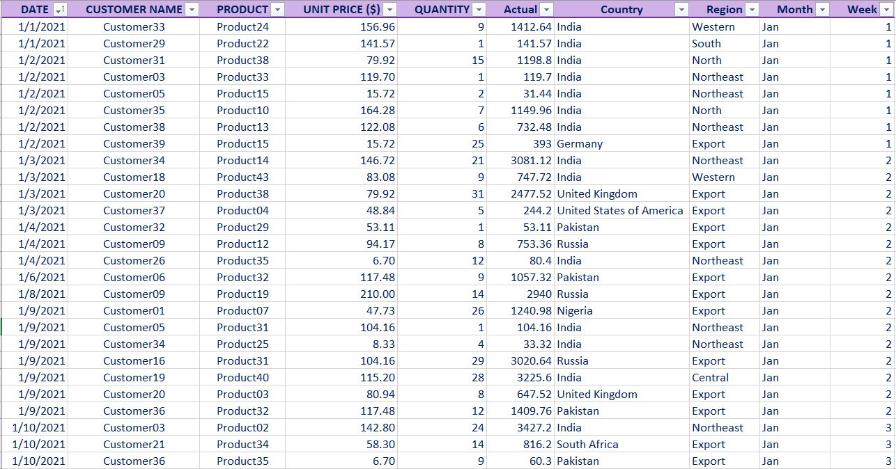 | DATE | CUSTOMER NAME | PRODUCT | UNIT PRICE ($) | QUANTITY | Actual | Country | Region | Month | Week |
|---|---|---|---|---|---|---|---|---|---|
| 1/1/2021 | Customer33 | Product24 | 156.96 | 9 | 1412.64 | India | Western | Jan | 1 |
| 1/1/2021 | Customer29 | Product22 | 141.57 | 1 | 141.57 | India | South | Jan | 1 |
| 1/2/2021 | Customer31 | Product38 | 79.92 | 15 | 1198.8 | India | North | Jan | 1 |
| 1/2/2021 | Customer03 | Product33 | 119.70 | 1 | 119.7 | India | Northeast | Jan | 1 |
| 1/2/2021 | Customer05 | Product15 | 15.72 | 2 | 31.44 | India | Northeast | Jan | 1 |
| 1/2/2021 | Customer35 | Product10 | 164.28 | 7 | 1149.96 | India | North | Jan | 1 |
| 1/2/2021 | Customer38 | Product13 | 122.08 | 6 | 732.48 | India | Northeast | Jan | 1 |
| 1/2/2021 | Customer39 | Product15 | 15.72 | 25 | 393 | Germany | Export | Jan | 1 |
| 1/3/2021 | Customer34 | Product14 | 146.72 | 21 | 3081.12 | India | Northeast | Jan | 2 |
| 1/3/2021 | Customer18 | Product43 | 83.08 | 9 | 747.72 | India | Western | Jan | 2 |
| 1/3/2021 | Customer20 | Product38 | 79.92 | 31 | 2477.52 | United Kingdom | Export | Jan | 2 |
| 1/3/2021 | Customer37 | Product04 | 48.84 | 5 | 244.2 | United States of America | Export | Jan | 2 |
| 1/4/2021 | Customer32 | Product29 | 53.11 | 1 | 53.11 | Pakistan | Export | Jan | 2 |
| 1/4/2021 | Customer09 | Product12 | 94.17 | 8 | 753.36 | Russia | Export | Jan | 2 |
| 1/4/2021 | Customer26 | Product35 | 6.70 | 12 | 80.4 | India | Northeast | Jan | 2 |
| 1/6/2021 | Customer06 | Product32 | 117.48 | 9 | 1057.32 | Pakistan | Export | Jan | 2 |
| 1/8/2021 | Customer09 | Product19 | 210.00 | 14 | 2940 | Russia | Export | Jan | 2 |
| 1/9/2021 | Customer01 | Product07 | 47.73 | 26 | 1240.98 | Nigeria | Export | Jan | 2 |
| 1/9/2021 | Customer05 | Product31 | 104.16 | 1 | 104.16 | India | Northeast | Jan | 2 |
| 1/9/2021 | Customer34 | Product25 | 8.33 | 4 | 33.32 | India | Northeast | Jan | 2 |
| 1/9/2021 | Customer16 | Product31 | 104.16 | 29 | 3020.64 | Russia | Export | Jan | 2 |
| 1/9/2021 | Customer19 | Product40 | 115.20 | 28 | 3225.6 | India | Central | Jan | 2 |
| 1/9/2021 | Customer20 | Product03 | 80.94 | 8 | 647.52 | United Kingdom | Export | Jan | 2 |
| 1/9/2021 | Customer36 | Product32 | 117.48 | 12 | 1409.76 | Pakistan | Export | Jan | 2 |
| 1/10/2021 | Customer03 | Product02 | 142.80 | 24 | 3427.2 | India | Northeast | Jan | 3 |
| 1/10/2021 | Customer21 | Product34 | 58.30 | 14 | 816.2 | South Africa | Export | Jan | 3 |
| 1/10/2021 | Customer36 | Product35 | 6.70 | 9 | 60.3 | Pakistan | Export | Jan | 3 |